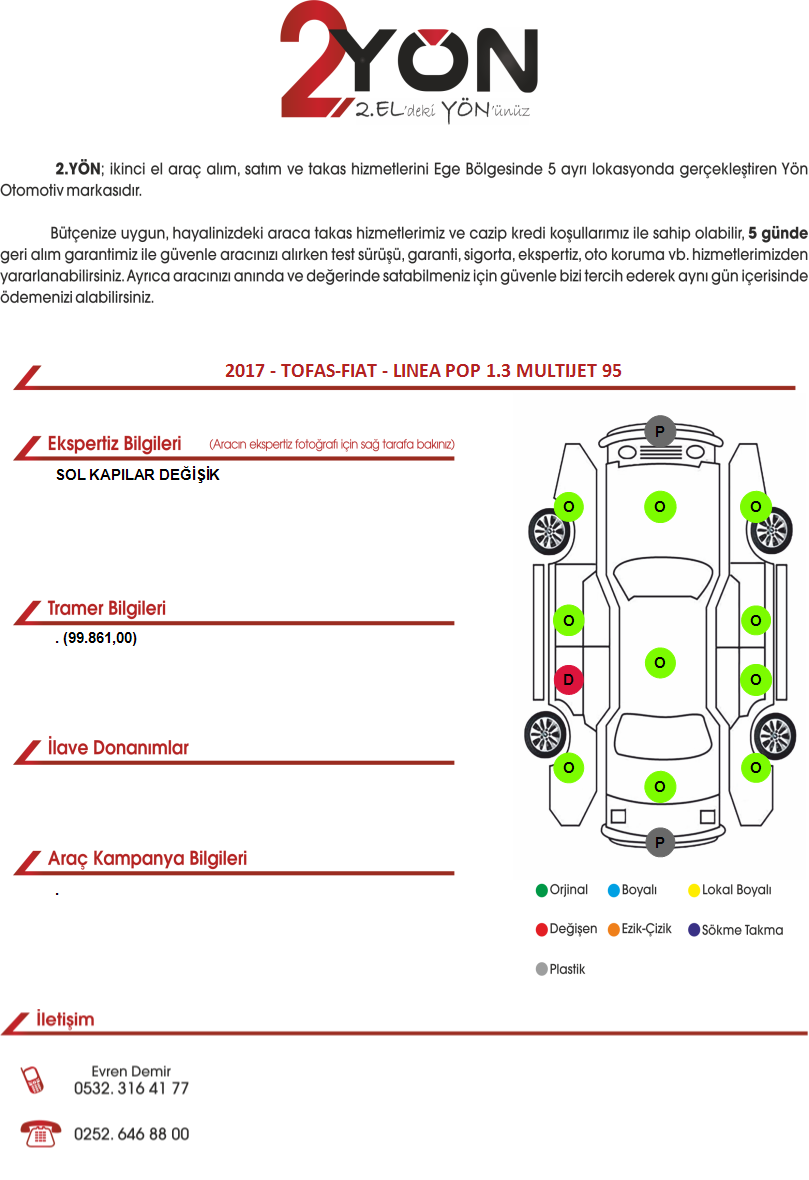 2YÖN
2.EL'deki YÖN'ünüz

2.YÖN; ikinci el araç alım, satım ve takas hizmetlerini Ege Bölgesinde 5 ayrı lokasyonda gerçekleştiren Yön Otomotiv markasıdır.

Bütçenize uygun, hayalinizdeki araca takas hizmetlerimiz ve cazip kredi koşullarımız ile sahip olabilir, 5 günde geri alım garantimiz ile güvenle aracınızı alırken test sürüşü, garanti, sigorta, ekspertiz, oto koruma vb. hizmetlerimizden yararlanabilirsiniz. Ayrıca aracınızı anında ve değerinde satabilmeniz için güvenle bizi tercih ederek aynı gün içerisinde ödemenizi alabilirsiniz.

2017 - TOFAS-FIAT - LINEA POP 1.3 MULTIJET 95

Ekspertiz Bilgileri (Aracın ekspertiz fotoğrafı için sağ tarafa bakınız)

SOL KAPILAR DEĞİŞİK

Tramer Bilgileri

. (99.861,00)

İlave Donanımlar

Araç Kampanya Bilgileri

.

P
O O O
O O
O
D O
O O
O
P

Orjinal Boyalı Lokal Boyalı
Değişen Ezik-Çizik Sökme Takma
Plastik

İletişim

Evren Demir
0532. 316 41 77

0252. 646 88 00